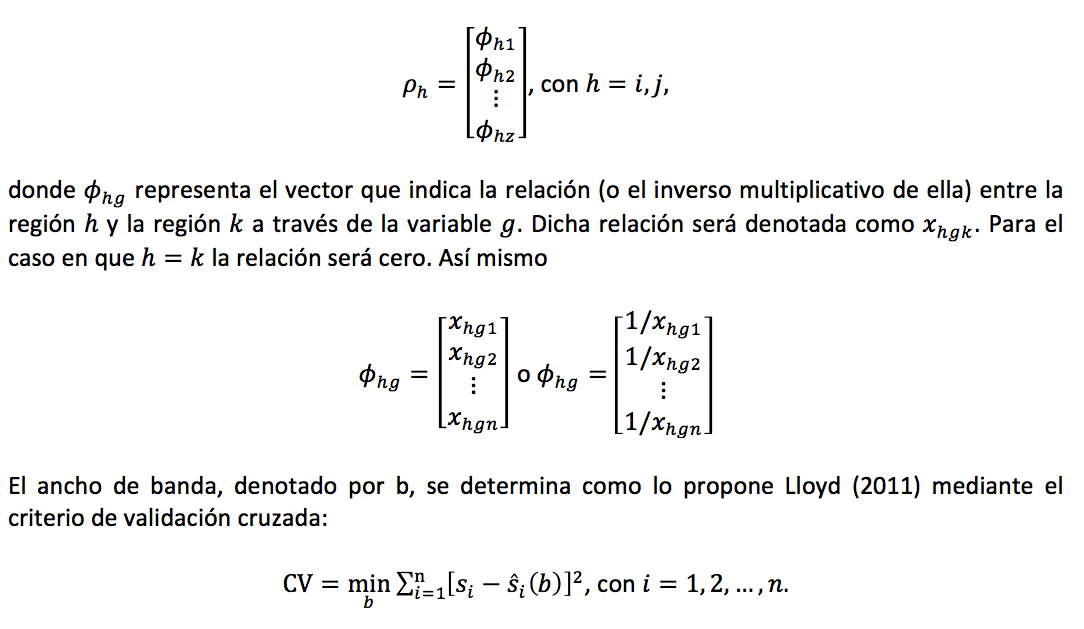 $\rho_h = \begin{bmatrix} \phi_{h1} \\ \phi_{h2} \\ \vdots \\ \phi_{hz} \end{bmatrix}$, con $h = i, j$,

donde $\phi_{hg}$ representa el vector que indica la relación (o el inverso multiplicativo de ella) entre la región $h$ y la región $k$ a través de la variable $g$. Dicha relación será denotada como $x_{hgk}$. Para el caso en que $h = k$ la relación será cero. Así mismo

$\phi_{hg} = \begin{bmatrix} x_{hg1} \\ x_{hg2} \\ \vdots \\ x_{hgn} \end{bmatrix}$ o $\phi_{hg} = \begin{bmatrix} 1/x_{hg1} \\ 1/x_{hg2} \\ \vdots \\ 1/x_{hgn} \end{bmatrix}$

El ancho de banda, denotado por b, se determina como lo propone Lloyd (2011) mediante el criterio de validación cruzada:

$\mathrm{CV} = \min_{b} \sum_{i=1}^{n} [s_i - \hat{s}_i(b)]^2$, con $i = 1, 2, \ldots, n$.